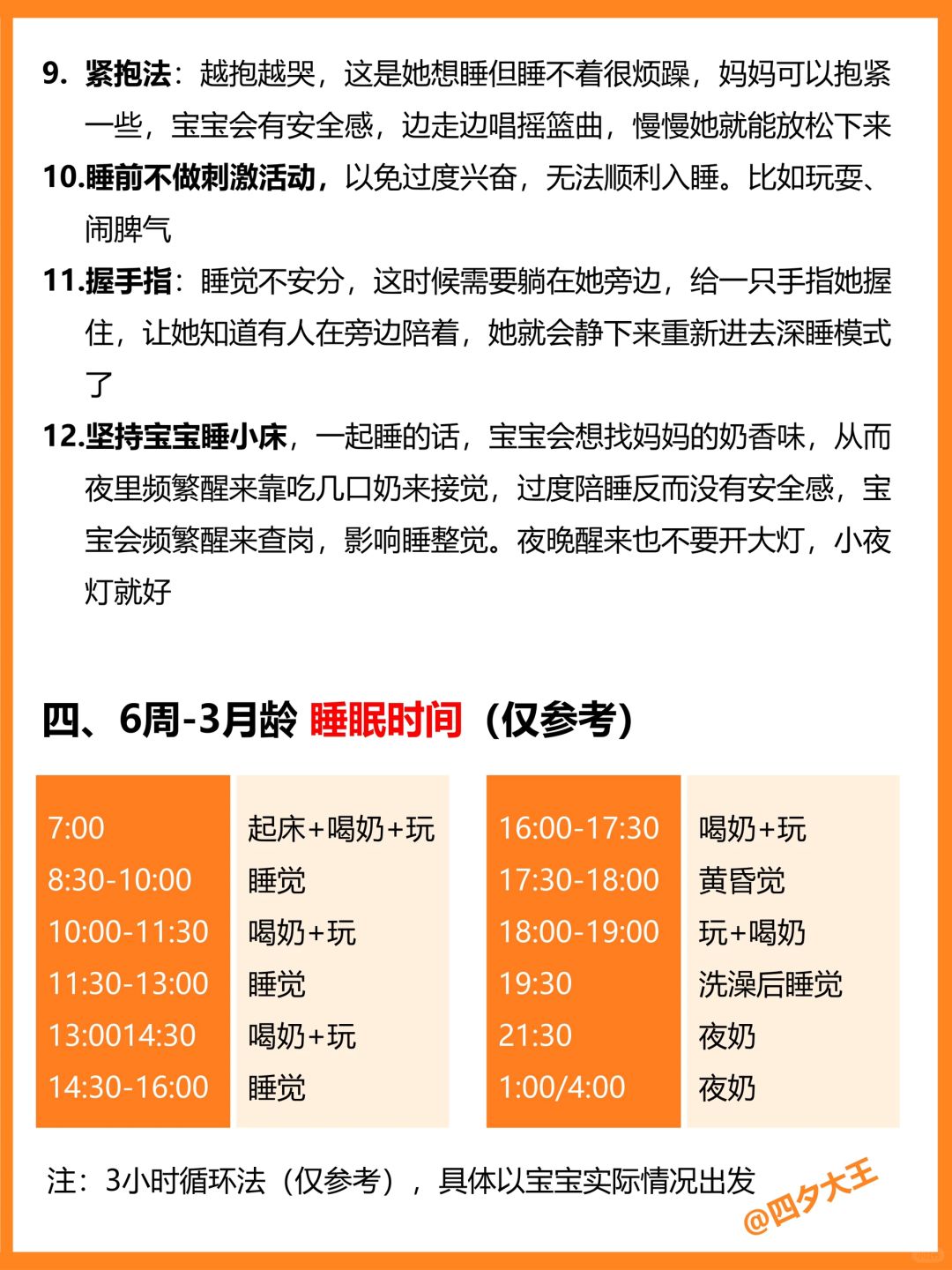 9. 紧抱法：越抱越哭，这是她想睡但睡不着很烦躁，妈妈可以抱紧一些，宝宝会有安全感，边走边唱摇篮曲，慢慢她就能放松下来

10.睡前不做刺激活动，以免过度兴奋，无法顺利入睡。比如玩耍、闹脾气

11.握手指：睡觉不安分，这时候需要躺在她旁边，给一只手指她握住，让她知道有人在旁边陪着，她就会静下来重新进去深睡模式了

12.坚持宝宝睡小床，一起睡的话，宝宝会想找妈妈的奶香味，从而夜里频繁醒来靠吃几口奶来接觉，过度陪睡反而没有安全感，宝宝会频繁醒来查岗，影响睡整觉。夜晚醒来也不要开大灯，小夜灯就好

四、6周-3月龄 睡眠时间（仅参考）

| 7:00 | 起床+喝奶+玩 |
|---|---|
| 8:30-10:00 | 睡觉 |
| 10:00-11:30 | 喝奶+玩 |
| 11:30-13:00 | 睡觉 |
| 13:0014:30 | 喝奶+玩 |
| 14:30-16:00 | 睡觉 |

| 16:00-17:30 | 喝奶+玩 |
|---|---|
| 17:30-18:00 | 黄昏觉 |
| 18:00-19:00 | 玩+喝奶 |
| 19:30 | 洗澡后睡觉 |
| 21:30 | 夜奶 |
| 1:00/4:00 | 夜奶 |

注：3小时循环法（仅参考），具体以宝宝实际情况出发

@四夕大王